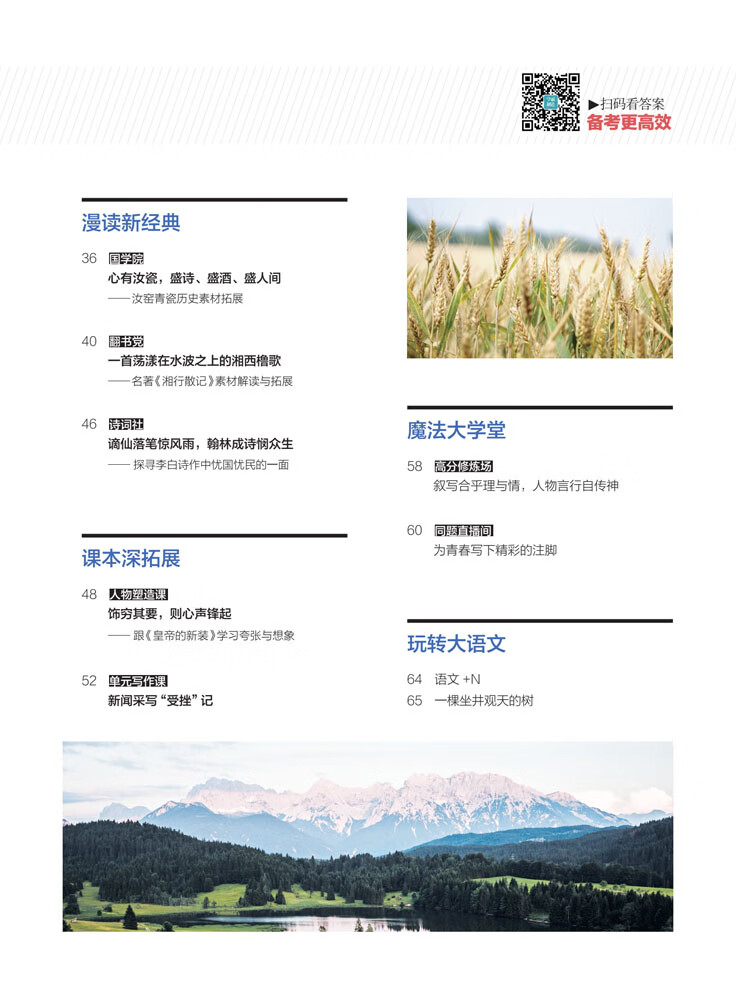 ▶扫码看答案
备考更高效

漫读新经典

36 国学院
心有汝瓷，盛诗、盛酒、盛人间
——汝窑青瓷历史素材拓展

40 翻书党
一首荡漾在水波之上的湘西橹歌
——名著《湘行散记》素材解读与拓展

46 诗词社
谪仙落笔惊风雨，翰林成诗悯众生
——探寻李白诗作中忧国忧民的一面

课本深拓展

48 人物塑造课
饰穷其要，则心声锋起
——跟《皇帝的新装》学习夸张与想象

52 单元写作课
新闻采写“受挫”记

魔法大学堂

58 高分修炼场
叙写合乎理与情，人物言行自传神

60 同题直播间
为青春写下精彩的注脚

玩转大语文

64 语文 +N
65 一棵坐井观天的树